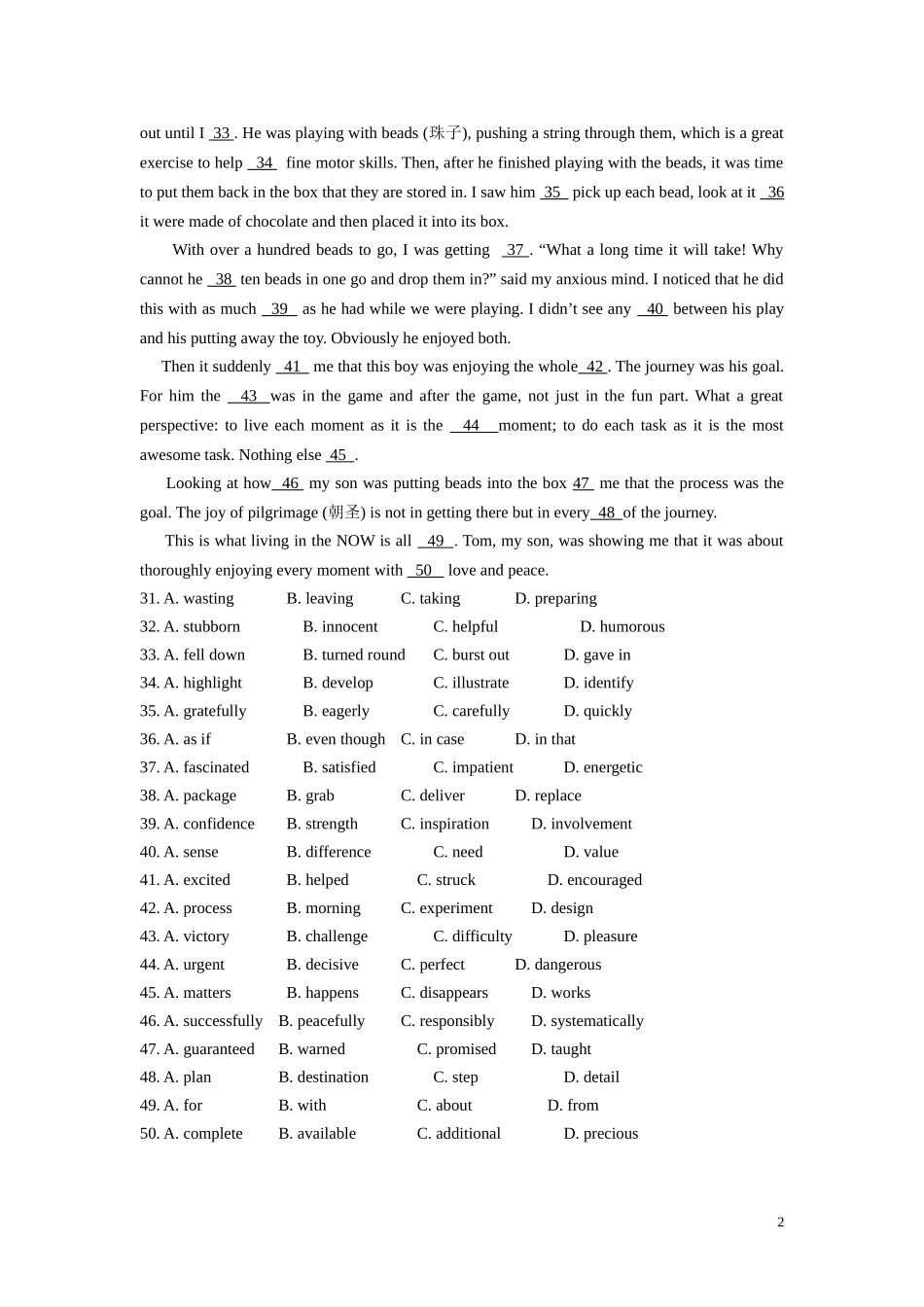 out until I 33 . He was playing with beads (珠子), pushing a string through them, which is a great exercise to help 34 fine motor skills. Then, after he finished playing with the beads, it was time to put them back in the box that they are stored in. I saw him 35 pick up each bead, look at it 36 it were made of chocolate and then placed it into its box.

With over a hundred beads to go, I was getting 37 . “What a long time it will take! Why cannot he 38 ten beads in one go and drop them in?” said my anxious mind. I noticed that he did this with as much 39 as he had while we were playing. I didn’t see any 40 between his play and his putting away the toy. Obviously he enjoyed both.

Then it suddenly 41 me that this boy was enjoying the whole 42 . The journey was his goal. For him the 43 was in the game and after the game, not just in the fun part. What a great perspective: to live each moment as it is the 44 moment; to do each task as it is the most awesome task. Nothing else 45 .

Looking at how 46 my son was putting beads into the box 47 me that the process was the goal. The joy of pilgrimage (朝圣) is not in getting there but in every 48 of the journey.

This is what living in the NOW is all 49 . Tom, my son, was showing me that it was about thoroughly enjoying every moment with 50 love and peace.

31. A. wasting B. leaving C. taking D. preparing
32. A. stubborn B. innocent C. helpful D. humorous
33. A. fell down B. turned round C. burst out D. gave in
34. A. highlight B. develop C. illustrate D. identify
35. A. gratefully B. eagerly C. carefully D. quickly
36. A. as if B. even though C. in case D. in that
37. A. fascinated B. satisfied C. impatient D. energetic
38. A. package B. grab C. deliver D. replace
39. A. confidence B. strength C. inspiration D. involvement
40. A. sense B. difference C. need D. value
41. A. excited B. helped C. struck D. encouraged
42. A. process B. morning C. experiment D. design
43. A. victory B. challenge C. difficulty D. pleasure
44. A. urgent B. decisive C. perfect D. dangerous
45. A. matters B. happens C. disappears D. works
46. A. successfully B. peacefully C. responsibly D. systematically
47. A. guaranteed B. warned C. promised D. taught
48. A. plan B. destination C. step D. detail
49. A. for B. with C. about D. from
50. A. complete B. available C. additional D. precious

2